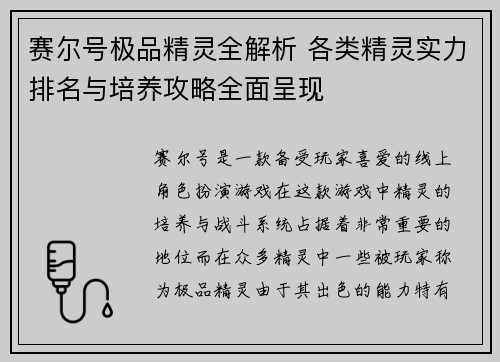 赛尔号极品精灵全解析 各类精灵实力排名与培养攻略全面呈现

赛尔号是一款备受玩家喜爱的线上角色扮演游戏在这款游戏中精灵的培养与战斗系统占据着非常重要的地位而在众多精灵中一些被玩家称为极品精灵由于其出色的能力特有